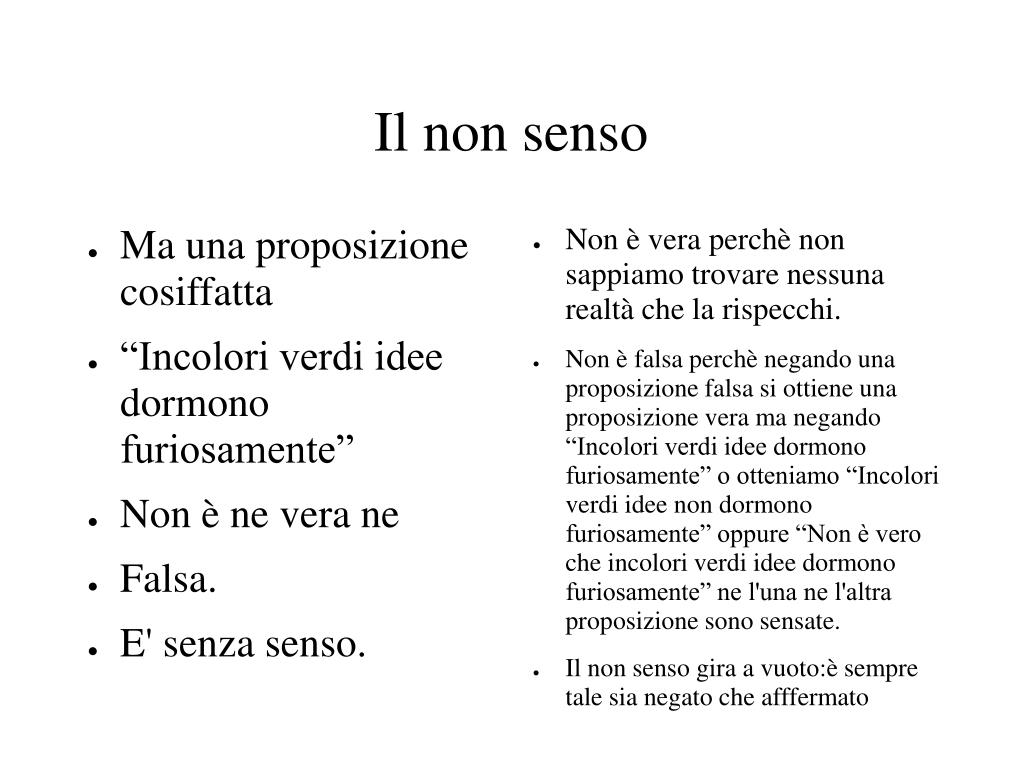 Il non senso

- Ma una proposizione cosiffatta
- “Incolori verdi idee dormono furiosamente”
- Non è ne vera ne
- Falsa.
- E' senza senso.

- Non è vera perchè non sappiamo trovare nessuna realtà che la rispecchi.
- Non è falsa perchè negando una proposizione falsa si ottiene una proposizione vera ma negando “Incolori verdi idee dormono furiosamente” o otteniamo “Incolori verdi idee non dormono furiosamente” oppure “Non è vero che incolori verdi idee dormono furiosamente” ne l'una ne l'altra proposizione sono sensate.
- Il non senso gira a vuoto:è sempre tale sia negato che afffermato